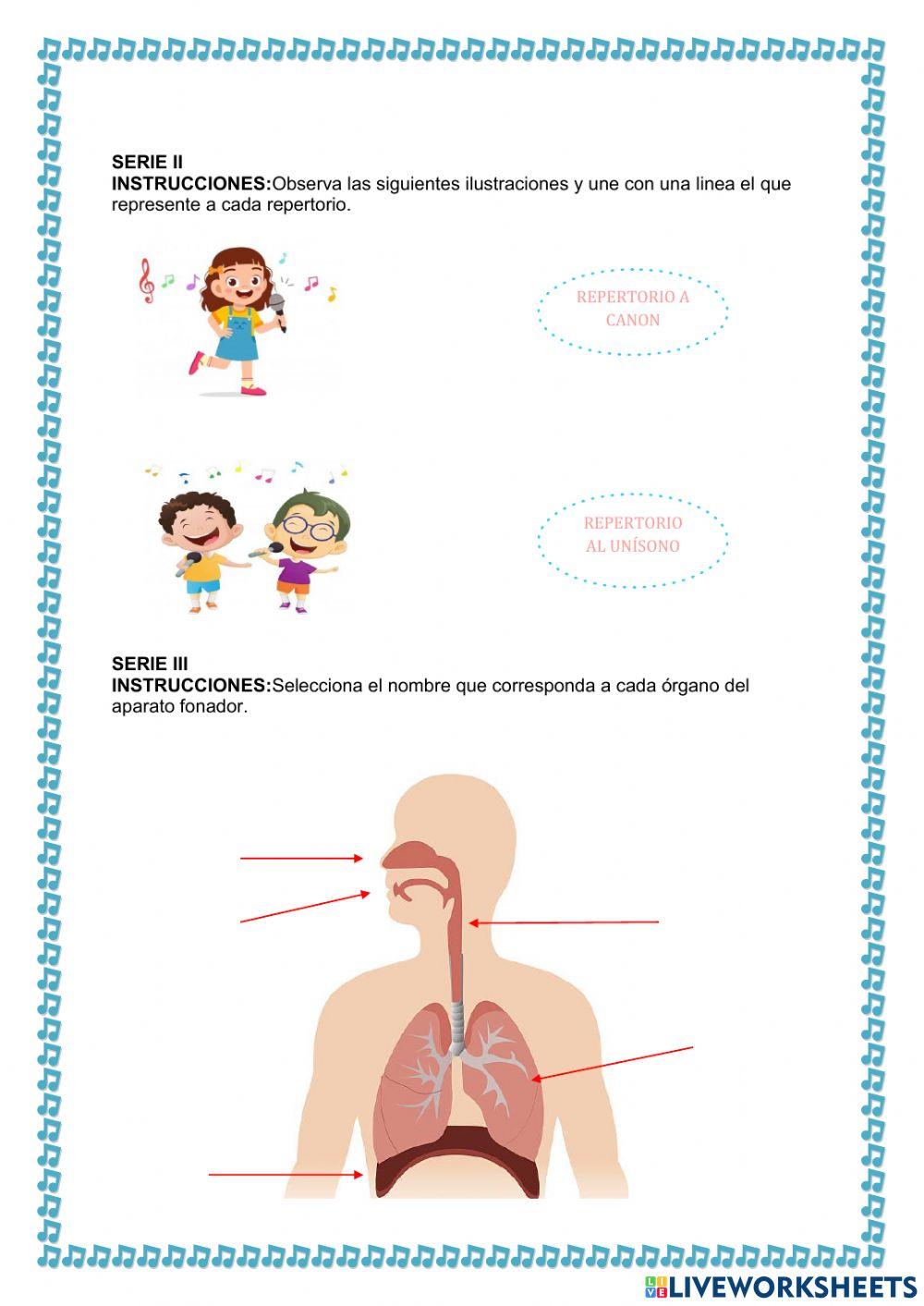 SERIE II
INSTRUCCIONES:Observa las siguientes ilustraciones y une con una linea el que represente a cada repertorio.

REPERTORIO A CANON

REPERTORIO AL UNÍSONO

SERIE III
INSTRUCCIONES:Selecciona el nombre que corresponda a cada órgano del aparato fonador.

LIVEWORKSHEETS